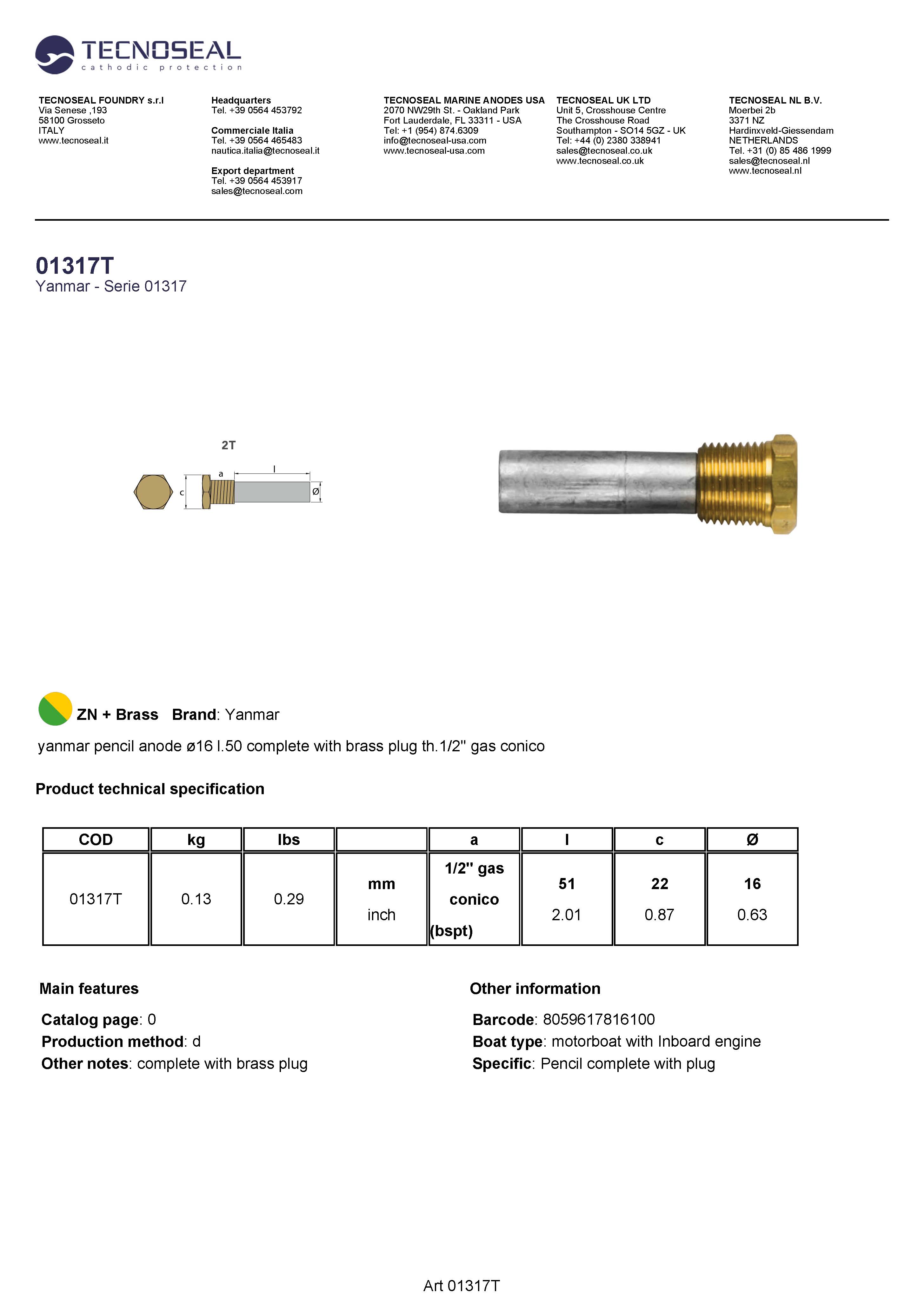 TECNOSEAL
cathodic protection

TECNOSEAL FOUNDRY s.r.l
Via Senese ,193
58100 Grosseto
ITALY
www.tecnoseal.it

Headquarters
Tel. +39 0564 453792

Commerciale Italia
Tel. +39 0564 465483
nautica.italia@tecnoseal.it

Export department
Tel. +39 0564 453917
sales@tecnoseal.com

TECNOSEAL MARINE ANODES USA
2070 NW29th St. - Oakland Park
Fort Lauderdale, FL 33311 - USA
Tel: +1 (954) 874.6309
info@tecnoseal-usa.com
www.tecnoseal-usa.com

TECNOSEAL UK LTD
Unit 5, Crosshouse Centre
The Crosshouse Road
Southampton - SO14 5GZ - UK
Tel: +44 (0) 2380 338941
sales@tecnoseal.co.uk
www.tecnoseal.co.uk

TECNOSEAL NL B.V.
Moerbei 2b
3371 NZ
Hardinxveld-Giessendam
NETHERLANDS
Tel. +31 (0) 85 486 1999
sales@tecnoseal.nl
www.tecnoseal.nl

01317T
Yanmar - Serie 01317

2T
a
l
c
Ø

ZN + Brass Brand: Yanmar

yanmar pencil anode ø16 l.50 complete with brass plug th.1/2" gas conico

Product technical specification

| COD | kg | lbs | | a | l | c | Ø |
|---|---|---|---|---|---|---|---|
| 01317T | 0.13 | 0.29 | mm inch | 1/2" gas conico (bspt) | 51 2.01 | 22 0.87 | 16 0.63 |

Main features

Catalog page: 0
Production method: d
Other notes: complete with brass plug

Other information

Barcode: 8059617816100
Boat type: motorboat with Inboard engine
Specific: Pencil complete with plug

Art 01317T